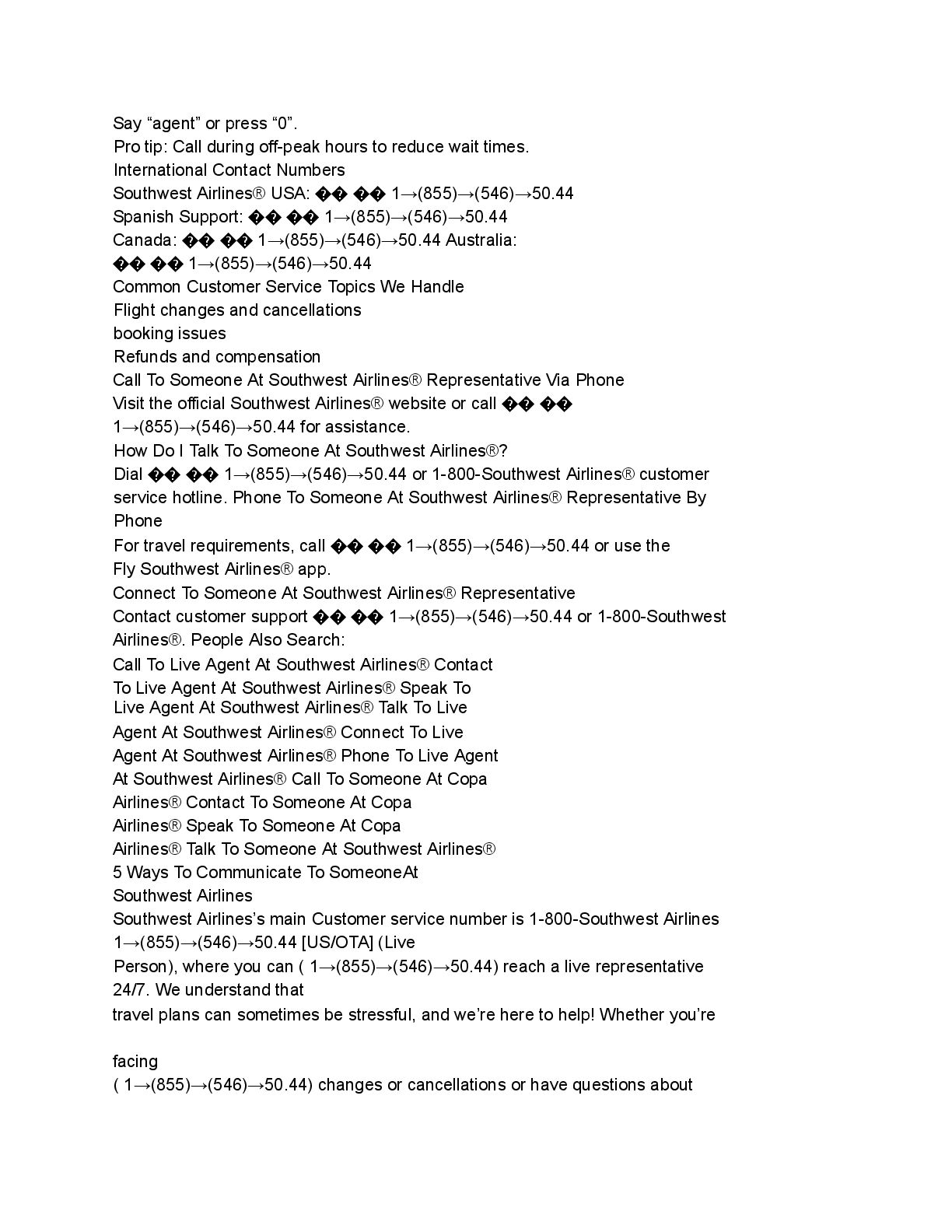 Say “agent” or press “0”.
Pro tip: Call during off-peak hours to reduce wait times.
International Contact Numbers
Southwest Airlines® USA: �� �� 1→(855)→(546)→50.44
Spanish Support: �� �� 1→(855)→(546)→50.44
Canada: �� �� 1→(855)→(546)→50.44 Australia:
�� �� 1→(855)→(546)→50.44
Common Customer Service Topics We Handle
Flight changes and cancellations
booking issues
Refunds and compensation
Call To Someone At Southwest Airlines® Representative Via Phone
Visit the official Southwest Airlines® website or call �� �� 1→(855)→(546)→50.44 for assistance.
How Do I Talk To Someone At Southwest Airlines®?
Dial �� �� 1→(855)→(546)→50.44 or 1-800-Southwest Airlines® customer service hotline. Phone To Someone At Southwest Airlines® Representative By Phone
For travel requirements, call �� �� 1→(855)→(546)→50.44 or use the Fly Southwest Airlines® app.
Connect To Someone At Southwest Airlines® Representative
Contact customer support �� �� 1→(855)→(546)→50.44 or 1-800-Southwest Airlines®. People Also Search:
Call To Live Agent At Southwest Airlines® Contact To Live Agent At Southwest Airlines® Speak To Live Agent At Southwest Airlines® Talk To Live Agent At Southwest Airlines® Connect To Live Agent At Southwest Airlines® Phone To Live Agent At Southwest Airlines® Call To Someone At Copa Airlines® Contact To Someone At Copa Airlines® Speak To Someone At Copa Airlines® Talk To Someone At Southwest Airlines®
5 Ways To Communicate To SomeoneAt Southwest Airlines
Southwest Airlines’s main Customer service number is 1-800-Southwest Airlines 1→(855)→(546)→50.44 [US/OTA] (Live Person), where you can ( 1→(855)→(546)→50.44) reach a live representative 24/7. We understand that
travel plans can sometimes be stressful, and we’re here to help! Whether you’re

facing
( 1→(855)→(546)→50.44) changes or cancellations or have questions about